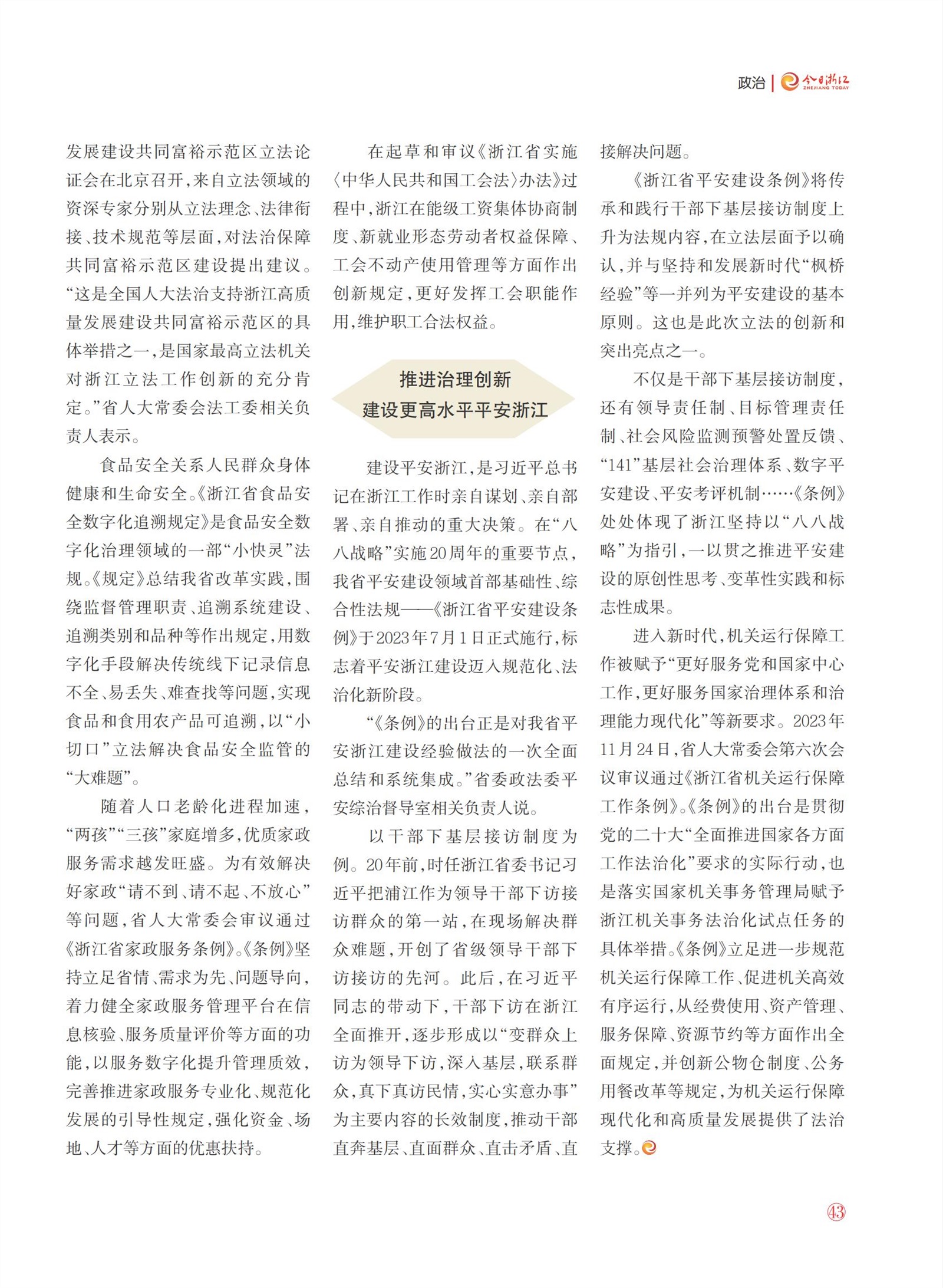 政治 | 今日浙江 ZHEJIANG TODAY

发展建设共同富裕示范区立法论证会在北京召开，来自立法领域的资深专家分别从立法理念、法律衔接、技术规范等层面，对法治保障共同富裕示范区建设提出建议。“这是全国人大法治支持浙江高质量发展建设共同富裕示范区的具体举措之一，是国家最高立法机关对浙江立法工作创新的充分肯定。”省人大常委会法工委相关负责人表示。

食品安全关系人民群众身体健康和生命安全。《浙江省食品安全数字化追溯规定》是食品安全数字化治理领域的一部“小快灵”法规。《规定》总结我省改革实践，围绕监督管理职责、追溯系统建设、追溯类别和品种等作出规定，用数字化手段解决传统线下记录信息不全、易丢失、难查找等问题，实现食品和食用农产品可追溯，以“小切口”立法解决食品安全监管的“大难题”。

随着人口老龄化进程加速，“两孩”“三孩”家庭增多，优质家政服务需求越发旺盛。为有效解决好家政“请不到、请不起、不放心”等问题，省人大常委会审议通过《浙江省家政服务条例》。《条例》坚持立足省情、需求为先、问题导向，着力健全家政服务管理平台在信息核验、服务质量评价等方面的功能，以服务数字化提升管理质效，完善推进家政服务专业化、规范化发展的引导性规定，强化资金、场地、人才等方面的优惠扶持。

在起草和审议《浙江省实施〈中华人民共和国工会法〉办法》过程中，浙江在能级工资集体协商制度、新就业形态劳动者权益保障、工会不动产使用管理等方面作出创新规定，更好发挥工会职能作用，维护职工合法权益。

推进治理创新
建设更高水平平安浙江

建设平安浙江，是习近平总书记在浙江工作时亲自谋划、亲自部署、亲自推动的重大决策。在“八八战略”实施20周年的重要节点，我省平安建设领域首部基础性、综合性法规——《浙江省平安建设条例》于2023年7月1日正式施行，标志着平安浙江建设迈入规范化、法治化新阶段。

“《条例》的出台正是对我省平安浙江建设经验做法的一次全面总结和系统集成。”省委政法委平安综治督导室相关负责人说。

以干部下基层接访制度为例。20年前，时任浙江省委书记习近平把浦江作为领导干部下访接访群众的第一站，在现场解决群众难题，开创了省级领导干部下访接访的先河。此后，在习近平同志的带动下，干部下访在浙江全面推开，逐步形成以“变群众上访为领导下访，深入基层，联系群众，真下真访民情，实心实意办事”为主要内容的长效制度，推动干部直奔基层、直面群众、直击矛盾、直接解决问题。

《浙江省平安建设条例》将传承和践行干部下基层接访制度上升为法规内容，在立法层面予以确认，并与坚持和发展新时代“枫桥经验”等一并列为平安建设的基本原则。这也是此次立法的创新和突出亮点之一。

不仅是干部下基层接访制度，还有领导责任制、目标管理责任制、社会风险监测预警处置反馈、“141”基层社会治理体系、数字平安建设、平安考评机制……《条例》处处体现了浙江坚持以“八八战略”为指引，一以贯之推进平安建设的原创性思考、变革性实践和标志性成果。

进入新时代，机关运行保障工作被赋予“更好服务党和国家中心工作，更好服务国家治理体系和治理能力现代化”等新要求。2023年11月24日，省人大常委会第六次会议审议通过《浙江省机关运行保障工作条例》。《条例》的出台是贯彻党的二十大“全面推进国家各方面工作法治化”要求的实际行动，也是落实国家机关事务管理局赋予浙江机关事务法治化试点任务的具体举措。《条例》立足进一步规范机关运行保障工作、促进机关高效有序运行，从经费使用、资产管理、服务保障、资源节约等方面作出全面规定，并创新公物仓制度、公务用餐改革等规定，为机关运行保障现代化和高质量发展提供了法治支撑。

43